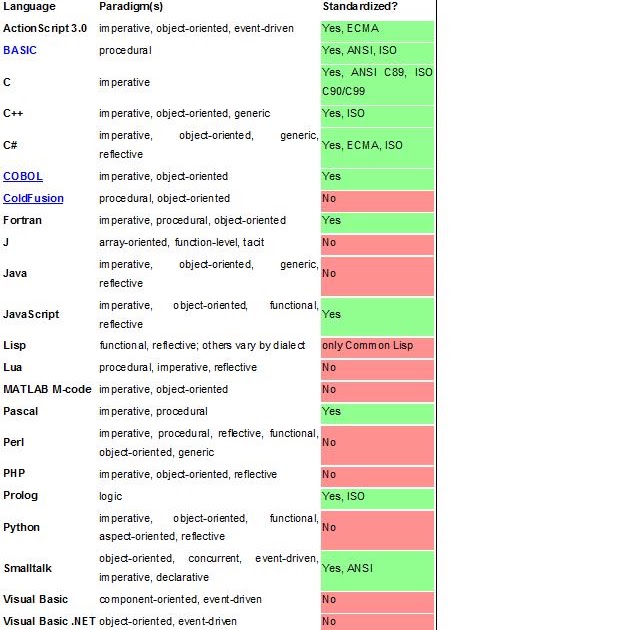 | Language | Paradigm(s) | Standardized? |
|---|---|---|
| ActionScript 3.0 | imperative, object-oriented, event-driven | Yes, ECMA |
| BASIC | procedural | Yes, ANSI, ISO |
| C | imperative | Yes, ANSI C89, ISO C90/C99 |
| C++ | imperative, object-oriented, generic | Yes, ISO |
| C# | imperative, object-oriented, generic, reflective | Yes, ECMA, ISO |
| COBOL | imperative, object-oriented | Yes |
| ColdFusion | procedural, object-oriented | No |
| Fortran | imperative, procedural, object-oriented | Yes |
| J | array-oriented, function-level, tacit | No |
| Java | imperative, object-oriented, generic, reflective | No |
| JavaScript | imperative, object-oriented, functional, reflective | Yes |
| Lisp | functional, reflective; others vary by dialect | only Common Lisp |
| Lua | procedural, imperative, reflective | No |
| MATLAB M-code | imperative, object-oriented | No |
| Pascal | imperative, procedural | Yes |
| Perl | imperative, procedural, reflective, functional, object-oriented, generic | No |
| PHP | imperative, object-oriented, reflective | No |
| Prolog | logic | Yes, ISO |
| Python | imperative, object-oriented, functional, aspect-oriented, reflective | No |
| Smalltalk | object-oriented, concurrent, event-driven, imperative, declarative | Yes, ANSI |
| Visual Basic | component-oriented, event-driven | No |
| Visual Basic .NET | object-oriented, event-driven | No |